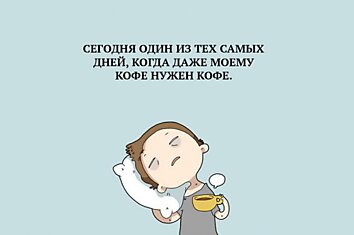 СЕГОДНЯ ОДИН ИЗ ТЕХ САМЫХ ДНЕЙ, КОГДА ДАЖЕ МОЕМУ КОФЕ НУЖЕН КОФЕ.